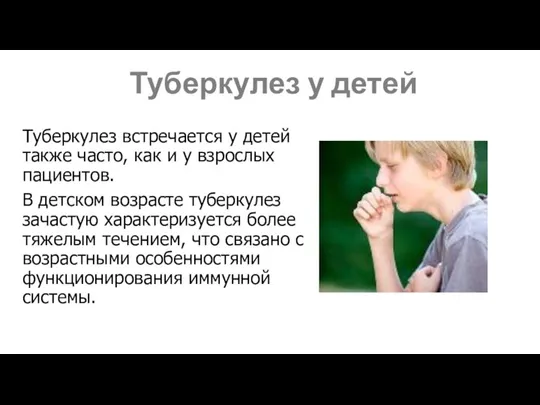 Туберкулез у детей

Туберкулез встречается у детей также часто, как и у взрослых пациентов.

В детском возрасте туберкулез зачастую характеризуется более тяжелым течением, что связано с возрастными особенностями функционирования иммунной системы.